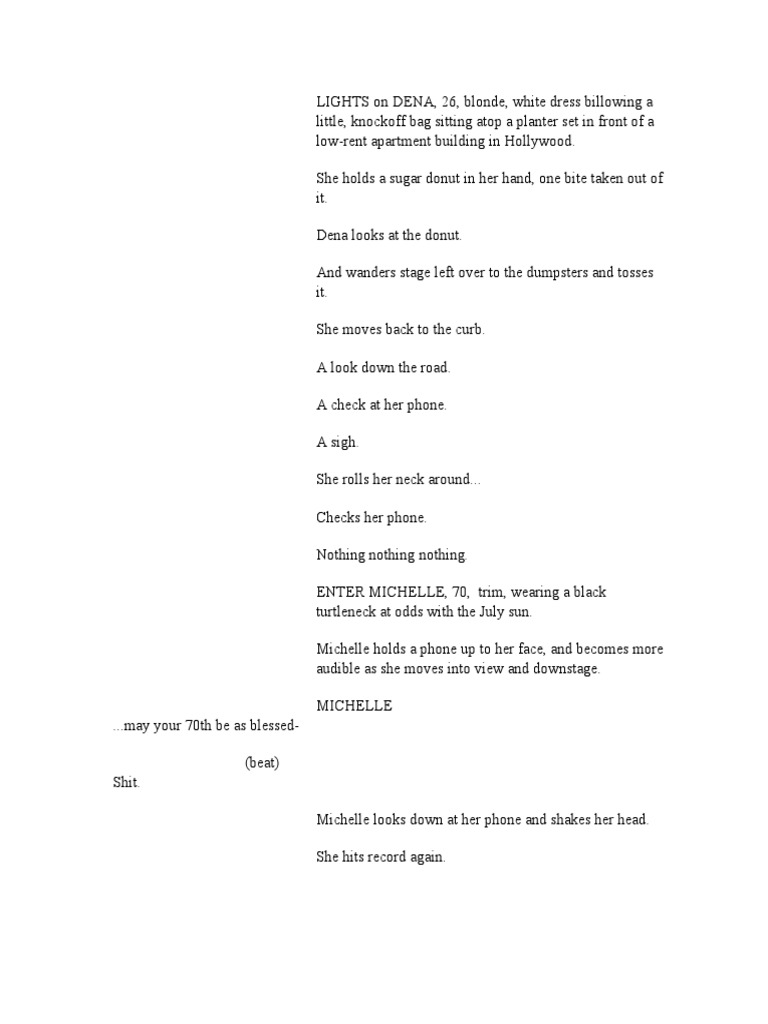 LIGHTS on DENA, 26, blonde, white dress billowing a little, knockoff bag sitting atop a planter set in front of a low-rent apartment building in Hollywood.

She holds a sugar donut in her hand, one bite taken out of it.

Dena looks at the donut.

And wanders stage left over to the dumpsters and tosses it.

She moves back to the curb.

A look down the road.

A check at her phone.

A sigh.

She rolls her neck around...

Checks her phone.

Nothing nothing nothing.

ENTER MICHELLE, 70, trim, wearing a black turtleneck at odds with the July sun.

Michelle holds a phone up to her face, and becomes more audible as she moves into view and downstage.

MICHELLE

...may your 70th be as blessed-

(beat)

Shit.

Michelle looks down at her phone and shakes her head.

She hits record again.